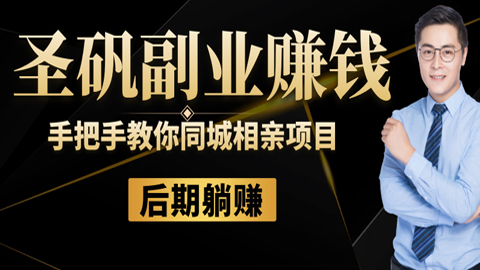 圣矾副业赚钱

手把手教你同城相亲项目

后期躺赚